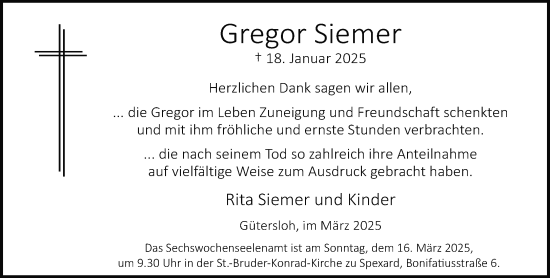 Gregor Siemer

† 18. Januar 2025

Herzlichen Dank sagen wir allen,

... die Gregor im Leben Zuneigung und Freundschaft schenkten und mit ihm fröhliche und ernste Stunden verbrachten.

... die nach seinem Tod so zahlreich ihre Anteilnahme auf vielfältige Weise zum Ausdruck gebracht haben.

Rita Siemer und Kinder

Gütersloh, im März 2025

Das Sechswochenseelenamt ist am Sonntag, dem 16. März 2025, um 9.30 Uhr in der St.-Bruder-Konrad-Kirche zu Spexard, Bonifatiusstraße 6.